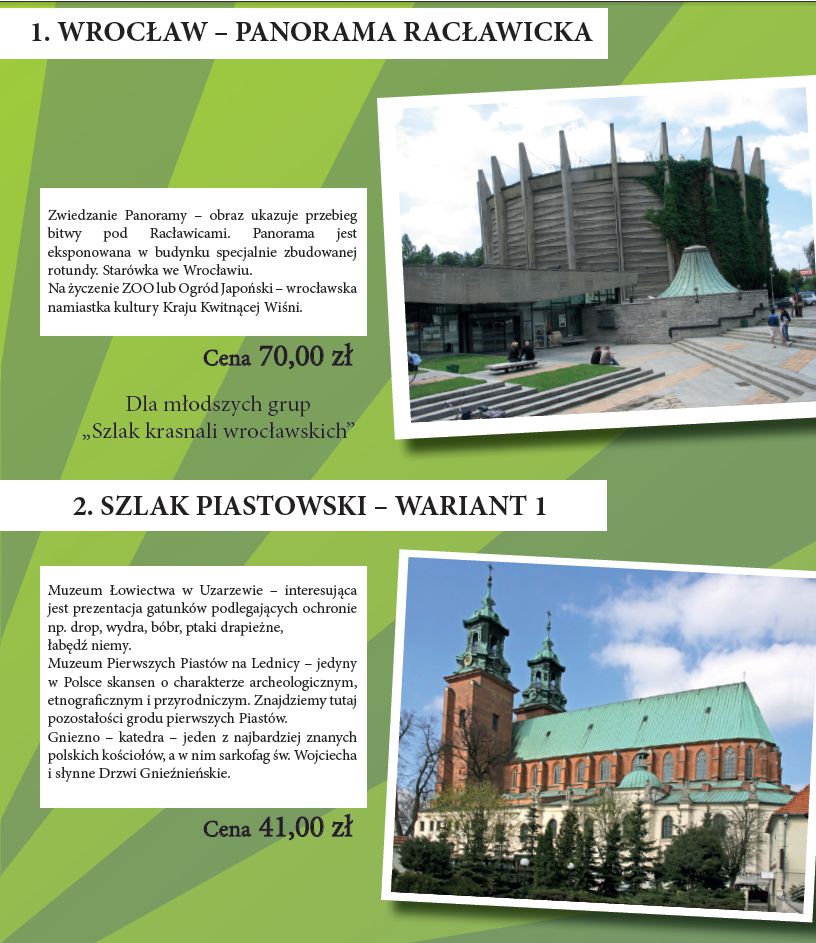 1. WROCŁAW – PANORAMA RACŁAWICKA

Zwiedzanie Panoramy – obraz ukazuje przebieg bitwy pod Racławicami. Panorama jest eksponowana w budynku specjalnie zbudowanej rotundy. Starówka we Wrocławiu.
Na życzenie ZOO lub Ogród Japoński – wrocławska namiastka kultury Kraju Kwitnącej Wiśni.

Cena 70,00 zł

Dla młodszych grup
„Szlak krasnali wrocławskich"

2. SZLAK PIASTOWSKI – WARIANT 1

Muzeum Łowiectwa w Uzarzewie – interesująca jest prezentacja gatunków podlegających ochronie np. drop, wydra, bóbr, ptaki drapieżne, łabędź niemy.
Muzeum Pierwszych Piastów na Lednicy – jedyny w Polsce skansen o charakterze archeologicznym, etnograficznym i przyrodniczym. Znajdziemy tutaj pozostałości grodu pierwszych Piastów.
Gniezno – katedra – jeden z najbardziej znanych polskich kościołów, a w nim sarkofag św. Wojciecha i słynne Drzwi Gnieźnieńskie.

Cena 41,00 zł